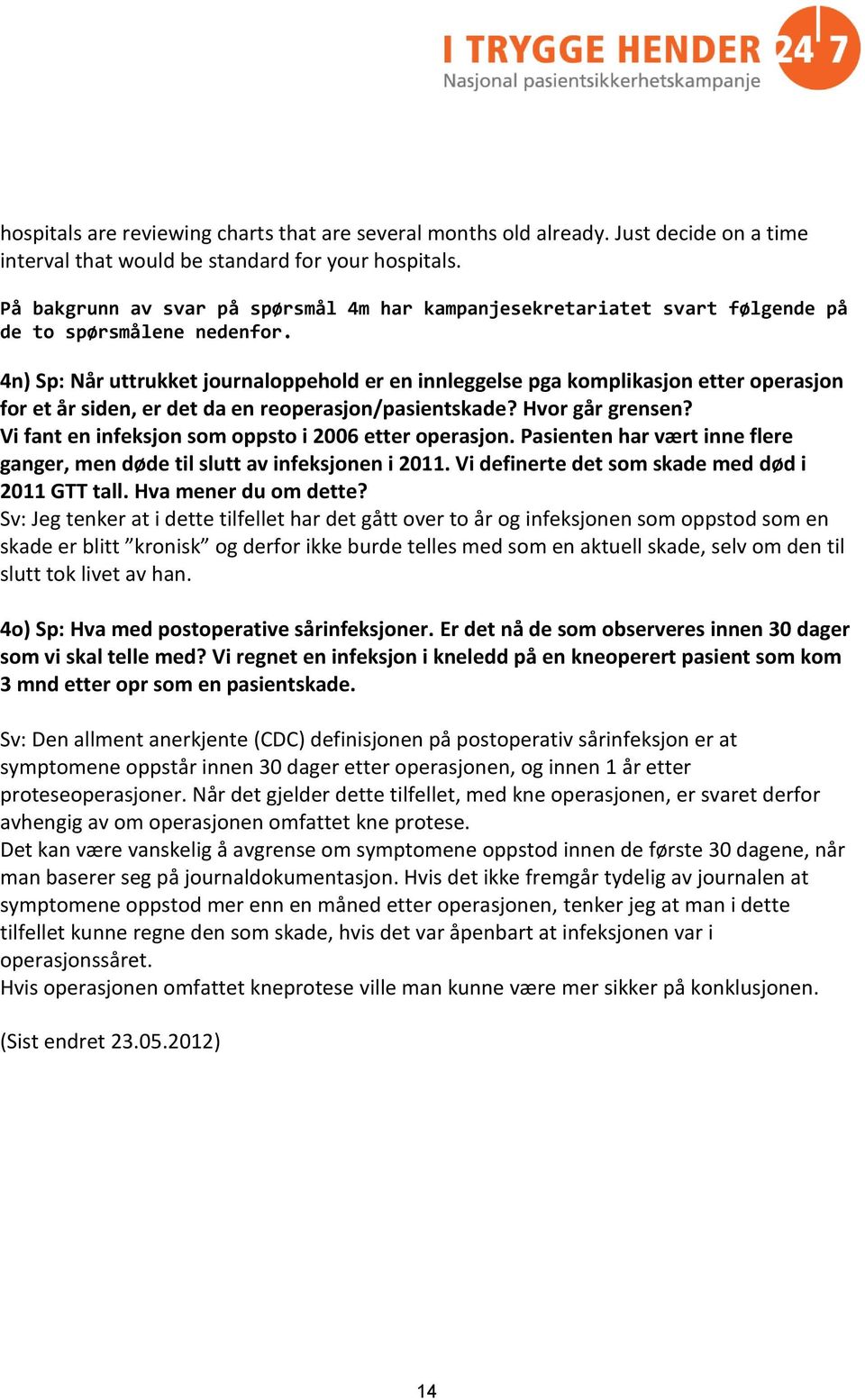 I TRYGGE HENDER 24 7
Nasjonal pasientsikkerhetskampanje

hospitals are reviewing charts that are several months old already. Just decide on a time interval that would be standard for your hospitals.

På bakgrunn av svar på spørsmål 4m har kampanjesekretariatet svart følgende på de to spørsmålene nedenfor.

4n) Sp: Når uttrukket journaloppehold er en innleggelse pga komplikasjon etter operasjon for et år siden, er det da en reoperasjon/pasientskade? Hvor går grensen?
Vi fant en infeksjon som oppsto i 2006 etter operasjon. Pasienten har vært inne flere ganger, men døde til slutt av infeksjonen i 2011. Vi definerte det som skade med død i 2011 GTT tall. Hva mener du om dette?
Sv: Jeg tenker at i dette tilfellet har det gått over to år og infeksjonen som oppstod som en skade er blitt ”kronisk” og derfor ikke burde telles med som en aktuell skade, selv om den til slutt tok livet av han.

4o) Sp: Hva med postoperative sårinfeksjoner. Er det nå de som observeres innen 30 dager som vi skal telle med? Vi regnet en infeksjon i kneledd på en kneoperert pasient som kom 3 mnd etter opr som en pasientskade.

Sv: Den allment anerkjente (CDC) definisjonen på postoperativ sårinfeksjon er at symptomene oppstår innen 30 dager etter operasjonen, og innen 1 år etter proteseoperasjoner. Når det gjelder dette tilfellet, med kne operasjonen, er svaret derfor avhengig av om operasjonen omfattet kne protese.
Det kan være vanskelig å avgrense om symptomene oppstod innen de første 30 dagene, når man baserer seg på journaldokumentasjon. Hvis det ikke fremgår tydelig av journalen at symptomene oppstod mer enn en måned etter operasjonen, tenker jeg at man i dette tilfellet kunne regne den som skade, hvis det var åpenbart at infeksjonen var i operasjonssåret.
Hvis operasjonen omfattet kneprotese ville man kunne være mer sikker på konklusjonen.

(Sist endret 23.05.2012)

14